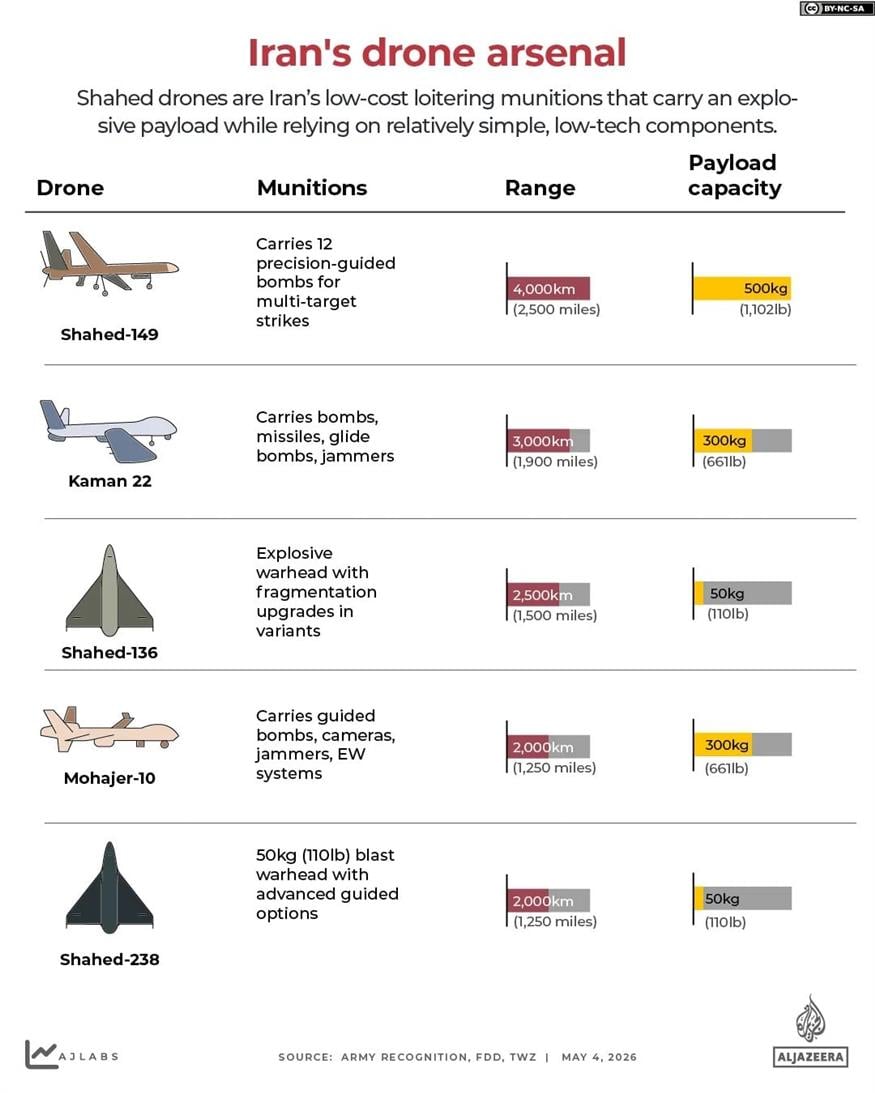 BY-NC-SA

Iran's drone arsenal

Shahed drones are Iran's low-cost loitering munitions that carry an explosive payload while relying on relatively simple, low-tech components.

| Drone | Munitions | Range | Payload capacity |
|---|---|---|---|
| Shahed-149 | Carries 12 precision-guided bombs for multi-target strikes | 4,000km (2,500 miles) | 500kg (1,102lb) |
| Kaman 22 | Carries bombs, missiles, glide bombs, jammers | 3,000km (1,900 miles) | 300kg (661lb) |
| Shahed-136 | Explosive warhead with fragmentation upgrades in variants | 2,500km (1,500 miles) | 50kg (110lb) |
| Mohajer-10 | Carries guided bombs, cameras, jammers, EW systems | 2,000km (1,250 miles) | 300kg (661lb) |
| Shahed-238 | 50kg (110lb) blast warhead with advanced guided options | 2,000km (1,250 miles) | 50kg (110lb) |

AJLABS

SOURCE: ARMY RECOGNITION, FDD, TWZ | MAY 4, 2026

ALJAZEERA